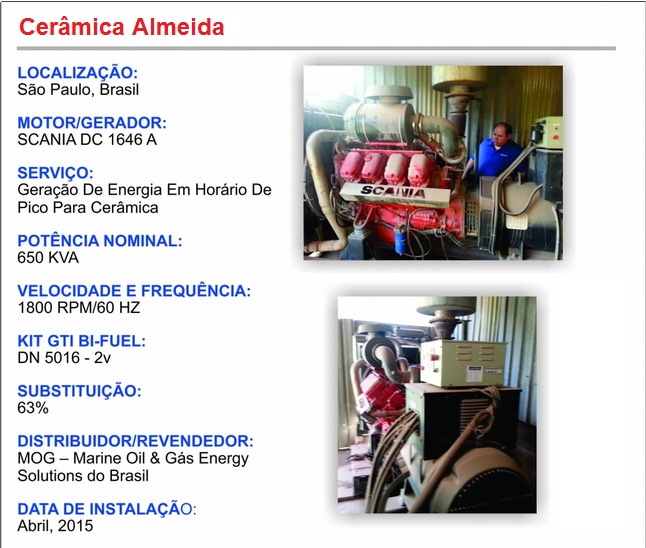 Cerâmica Almeida

LOCALIZAÇÃO:
São Paulo, Brasil

MOTOR/GERADOR:
SCANIA DC 1646 A

SERVIÇO:
Geração De Energia Em Horário De Pico Para Cerâmica

POTÊNCIA NOMINAL:
650 KVA

VELOCIDADE E FREQUÊNCIA:
1800 RPM/60 HZ

KIT GTI BI-FUEL:
DN 5016 - 2v

SUBSTITUIÇÃO:
63%

DISTRIBUIDOR/REVENDEDOR:
MOG – Marine Oil & Gás Energy Solutions do Brasil

DATA DE INSTALAÇÃO:
Abril, 2015

SCANIA